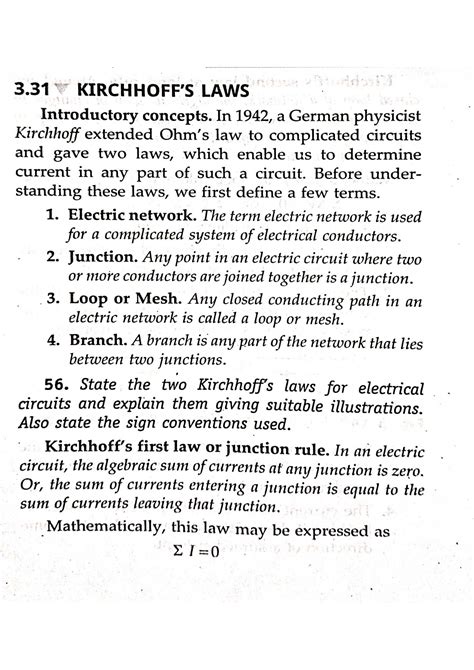 3.31 KIRCHHOFF'S LAWS

Introductory concepts. In 1942, a German physicist Kirchhoff extended Ohm's law to complicated circuits and gave two laws, which enable us to determine current in any part of such a circuit. Before understanding these laws, we first define a few terms.

1. Electric network. The term electric network is used for a complicated system of electrical conductors.

2. Junction. Any point in an electric circuit where two or more conductors are joined together is a junction.

3. Loop or Mesh. Any closed conducting path in an electric network is called a loop or mesh.

4. Branch. A branch is any part of the network that lies between two junctions.

56. State the two Kirchhoff's laws for electrical circuits and explain them giving suitable illustrations. Also state the sign conventions used.

Kirchhoff's first law or junction rule. In an electric circuit, the algebraic sum of currents at any junction is zero. Or, the sum of currents entering a junction is equal to the sum of currents leaving that junction.

Mathematically, this law may be expressed as

$\Sigma I = 0$